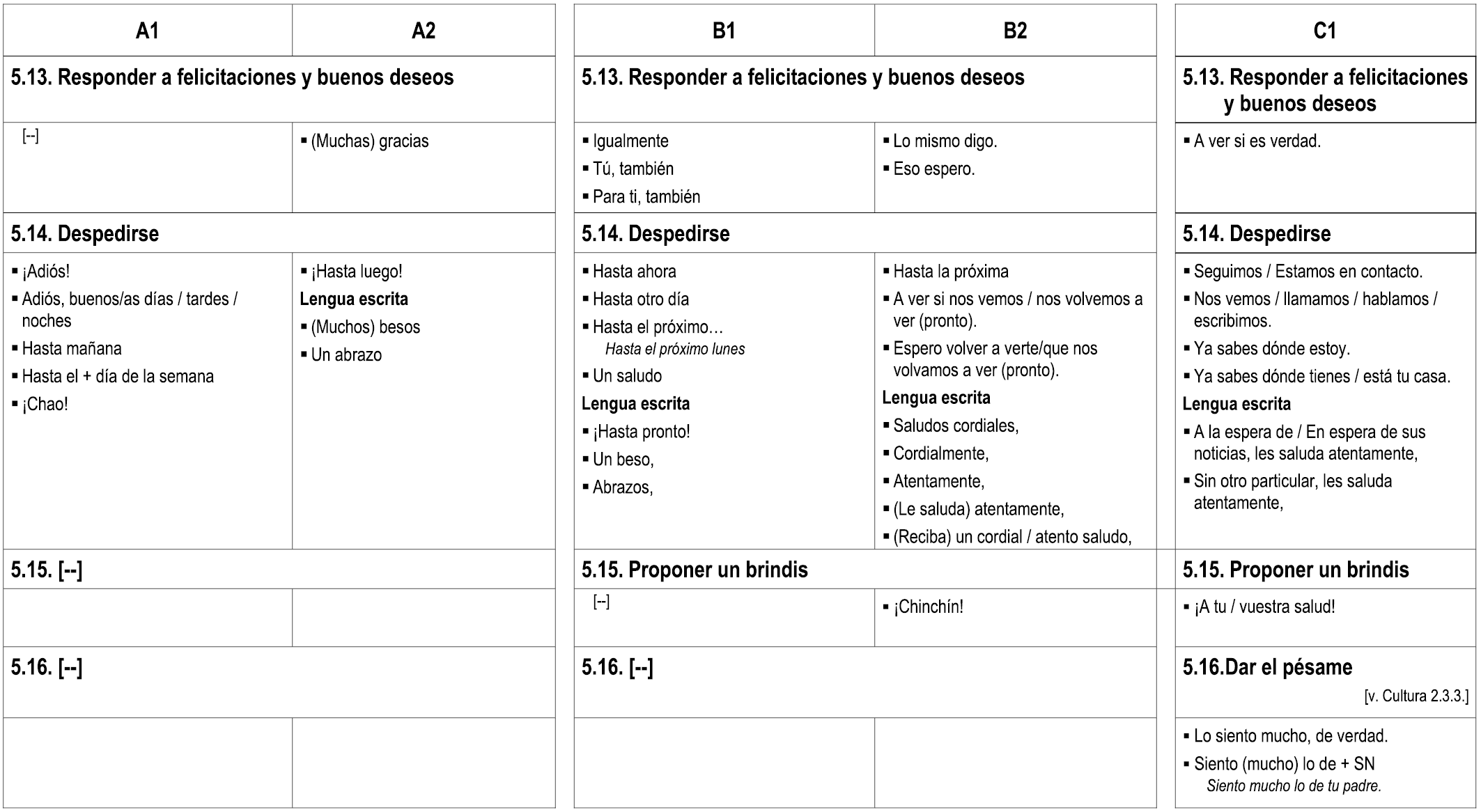 | A1 | A2 |
|---|---|
| **5.13. Responder a felicitaciones y buenos deseos** | |
| [--] | ▪ (Muchas) gracias |
| **5.14. Despedirse** | |
| ▪ ¡Adiós! ▪ Adiós, buenos/as días / tardes / noches ▪ Hasta mañana ▪ Hasta el + día de la semana ▪ ¡Chao! | ▪ ¡Hasta luego! **Lengua escrita** ▪ (Muchos) besos ▪ Un abrazo |
| **5.15. [--]** | |
| | |
| **5.16. [--]** | |
| | |

| B1 | B2 |
|---|---|
| **5.13. Responder a felicitaciones y buenos deseos** | |
| ▪ Igualmente ▪ Tú, también ▪ Para ti, también | ▪ Lo mismo digo. ▪ Eso espero. |
| **5.14. Despedirse** | |
| ▪ Hasta ahora ▪ Hasta otro día ▪ Hasta el próximo… *Hasta el próximo lunes* ▪ Un saludo **Lengua escrita** ▪ ¡Hasta pronto! ▪ Un beso, ▪ Abrazos, | ▪ Hasta la próxima ▪ A ver si nos vemos / nos volvemos a ver (pronto). ▪ Espero volver a verte/que nos volvamos a ver (pronto). **Lengua escrita** ▪ Saludos cordiales, ▪ Cordialmente, ▪ Atentamente, ▪ (Le saluda) atentamente, ▪ (Reciba) un cordial / atento saludo, |
| **5.15. Proponer un brindis** | |
| [--] | ▪ ¡Chinchín! |
| **5.16. [--]** | |
| | |

| C1 |
|---|
| **5.13. Responder a felicitaciones y buenos deseos** |
| ▪ A ver si es verdad. |
| **5.14. Despedirse** |
| ▪ Seguimos / Estamos en contacto. ▪ Nos vemos / llamamos / hablamos / escribimos. ▪ Ya sabes dónde estoy. ▪ Ya sabes dónde tienes / está tu casa. **Lengua escrita** ▪ A la espera de / En espera de sus noticias, les saluda atentamente, ▪ Sin otro particular, les saluda atentamente, |
| **5.15. Proponer un brindis** |
| ▪ ¡A tu / vuestra salud! |
| **5.16.Dar el pésame** [v. Cultura 2.3.3.] |
| ▪ Lo siento mucho, de verdad. ▪ Siento (mucho) lo de + SN *Siento mucho lo de tu padre.* |